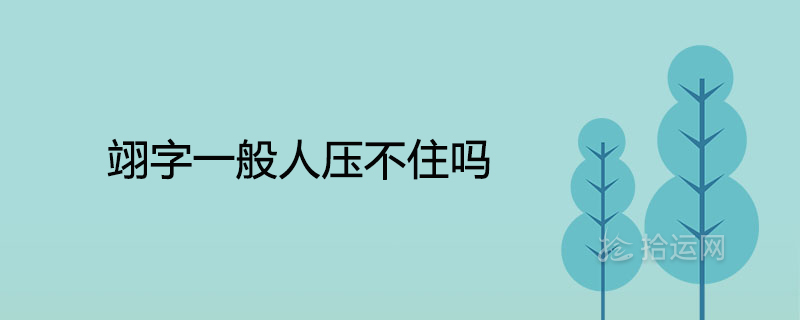 翊字一般人压不住吗

拾运网